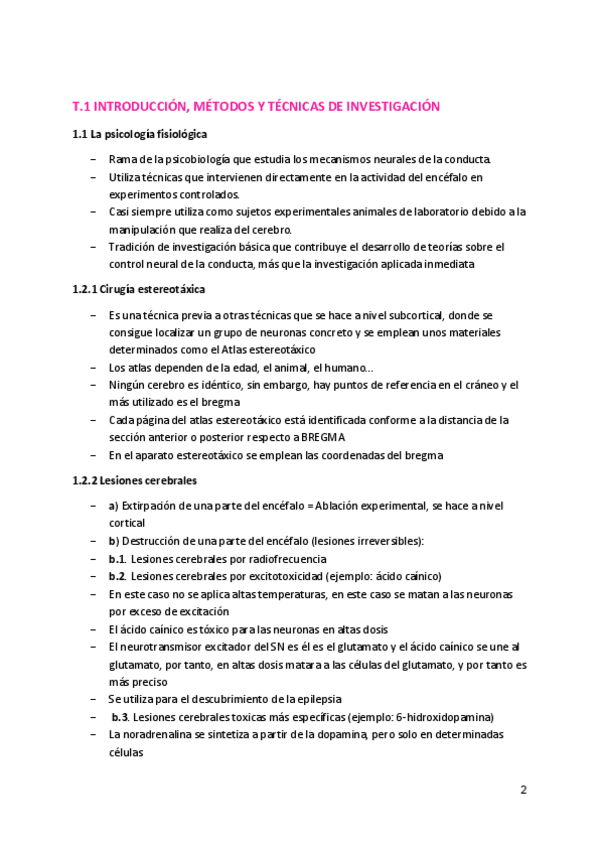 T.1 INTRODUCCIÓN, MÉTODOS Y TÉCNICAS DE INVESTIGACIÓN

1.1 La psicología fisiológica

– Rama de la psicobiología que estudia los mecanismos neurales de la conducta.
– Utiliza técnicas que intervienen directamente en la actividad del encéfalo en experimentos controlados.
– Casi siempre utiliza como sujetos experimentales animales de laboratorio debido a la manipulación que realiza del cerebro.
– Tradición de investigación básica que contribuye el desarrollo de teorías sobre el control neural de la conducta, más que la investigación aplicada inmediata

1.2.1 Cirugía estereotáxica

– Es una técnica previa a otras técnicas que se hace a nivel subcortical, donde se consigue localizar un grupo de neuronas concreto y se emplean unos materiales determinados como el Atlas estereotáxico
– Los atlas dependen de la edad, el animal, el humano…
– Ningún cerebro es idéntico, sin embargo, hay puntos de referencia en el cráneo y el más utilizado es el bregma
– Cada página del atlas estereotáxico está identificada conforme a la distancia de la sección anterior o posterior respecto a BREGMA
– En el aparato estereotáxico se emplean las coordenadas del bregma

1.2.2 Lesiones cerebrales

– a) Extirpación de una parte del encéfalo = Ablación experimental, se hace a nivel cortical
– b) Destrucción de una parte del encéfalo (lesiones irreversibles):
– b.1. Lesiones cerebrales por radiofrecuencia
– b.2. Lesiones cerebrales por excitotoxicidad (ejemplo: ácido caínico)
– En este caso no se aplica altas temperaturas, en este caso se matan a las neuronas por exceso de excitación
– El ácido caínico es tóxico para las neuronas en altas dosis
– El neurotransmisor excitador del SN es él es el glutamato y el ácido caínico se une al glutamato, por tanto, en altas dosis matara a las células del glutamato, y por tanto es más preciso
– Se utiliza para el descubrimiento de la epilepsia
– b.3. Lesiones cerebrales toxicas más específicas (ejemplo: 6-hidroxidopamina)
– La noradrenalina se sintetiza a partir de la dopamina, pero solo en determinadas células

2